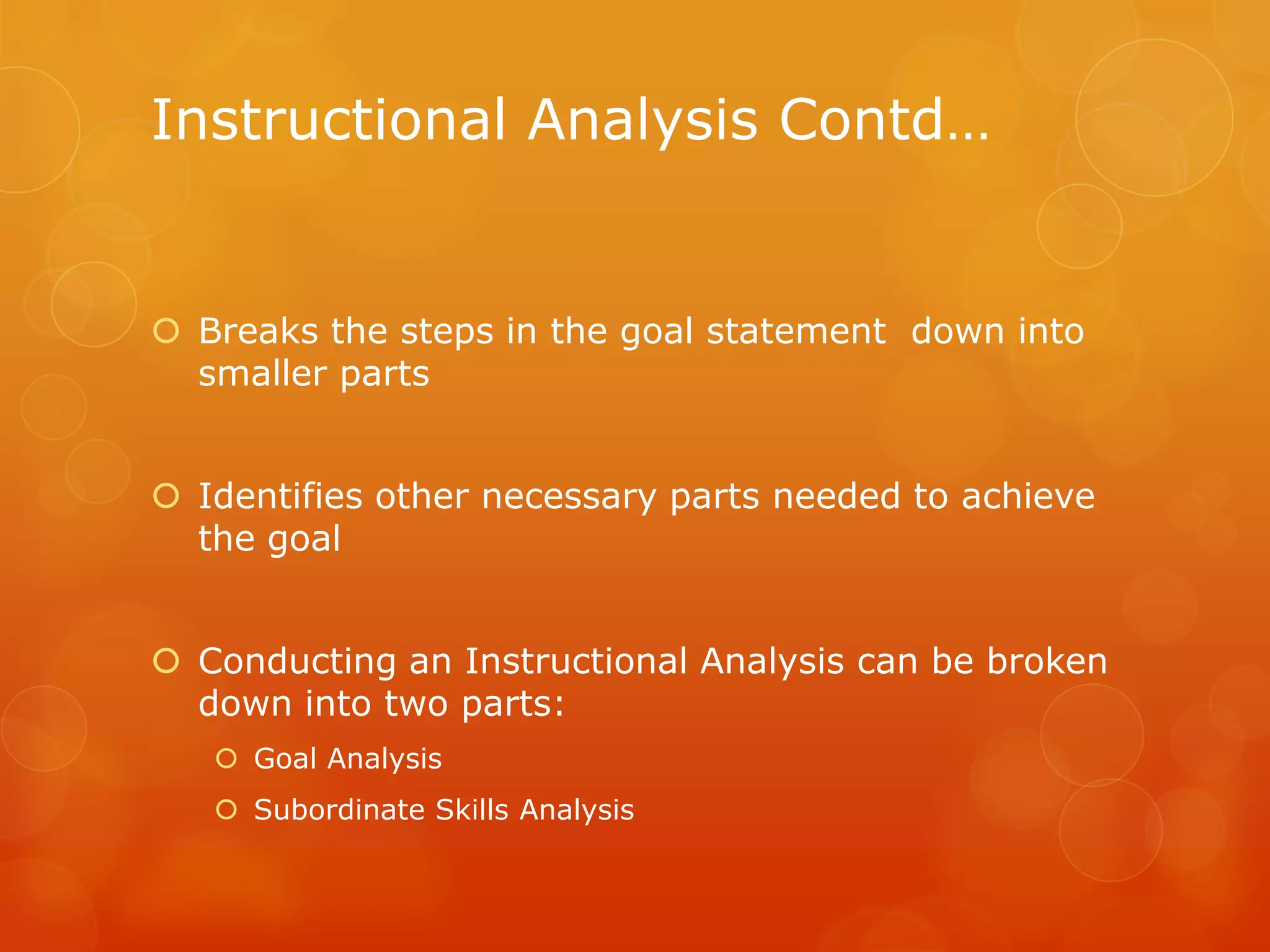 Instructional Analysis Contd…

Breaks the steps in the goal statement down into smaller parts

Identifies other necessary parts needed to achieve the goal

Conducting an Instructional Analysis can be broken down into two parts:

Goal Analysis

Subordinate Skills Analysis